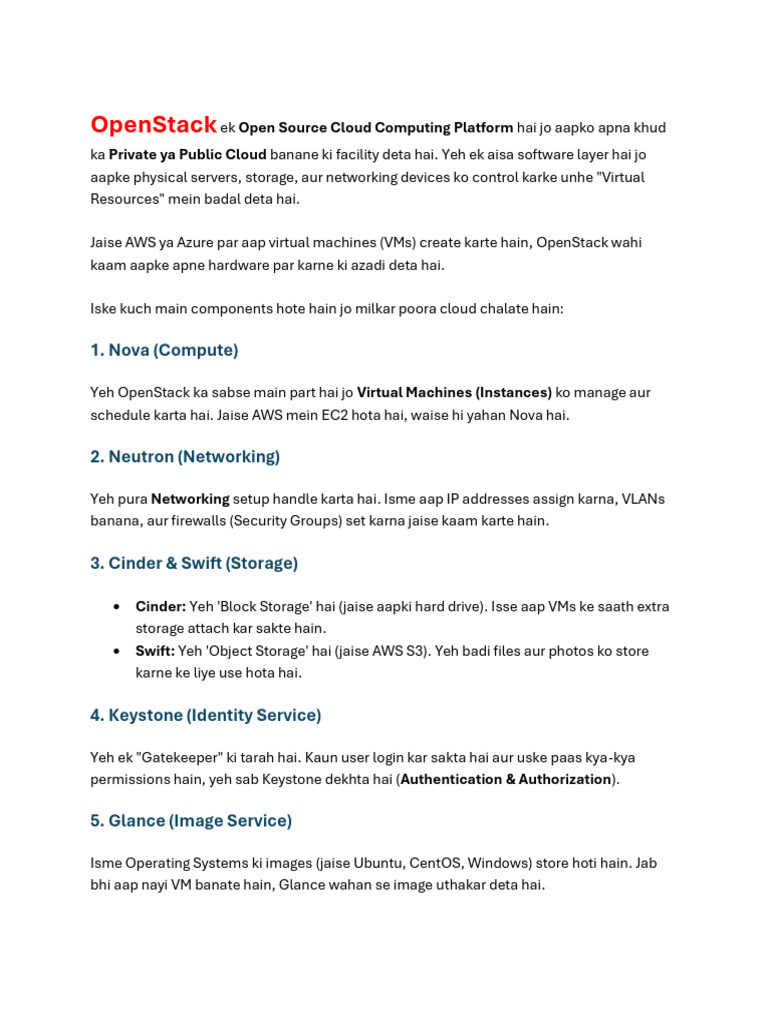 OpenStack ek Open Source Cloud Computing Platform hai jo aapko apna khud ka Private ya Public Cloud banane ki facility deta hai. Yeh ek aisa software layer hai jo aapke physical servers, storage, aur networking devices ko control karke unhe "Virtual Resources" mein badal deta hai.

Jaise AWS ya Azure par aap virtual machines (VMs) create karte hain, OpenStack wahi kaam aapke apne hardware par karne ki azadi deta hai.

Iske kuch main components hote hain jo milkar poora cloud chalate hain:

1. Nova (Compute)

Yeh OpenStack ka sabse main part hai jo Virtual Machines (Instances) ko manage aur schedule karta hai. Jaise AWS mein EC2 hota hai, waise hi yahan Nova hai.

2. Neutron (Networking)

Yeh pura Networking setup handle karta hai. Isme aap IP addresses assign karna, VLANs banana, aur firewalls (Security Groups) set karna jaise kaam karte hain.

3. Cinder & Swift (Storage)

• Cinder: Yeh 'Block Storage' hai (jaise aapki hard drive). Isse aap VMs ke saath extra storage attach kar sakte hain.
• Swift: Yeh 'Object Storage' hai (jaise AWS S3). Yeh badi files aur photos ko store karne ke liye use hota hai.

4. Keystone (Identity Service)

Yeh ek "Gatekeeper" ki tarah hai. Kaun user login kar sakta hai aur uske paas kya-kya permissions hain, yeh sab Keystone dekhta hai (Authentication & Authorization).

5. Glance (Image Service)

Isme Operating Systems ki images (jaise Ubuntu, CentOS, Windows) store hoti hain. Jab bhi aap nayi VM banate hain, Glance wahan se image uthakar deta hai.